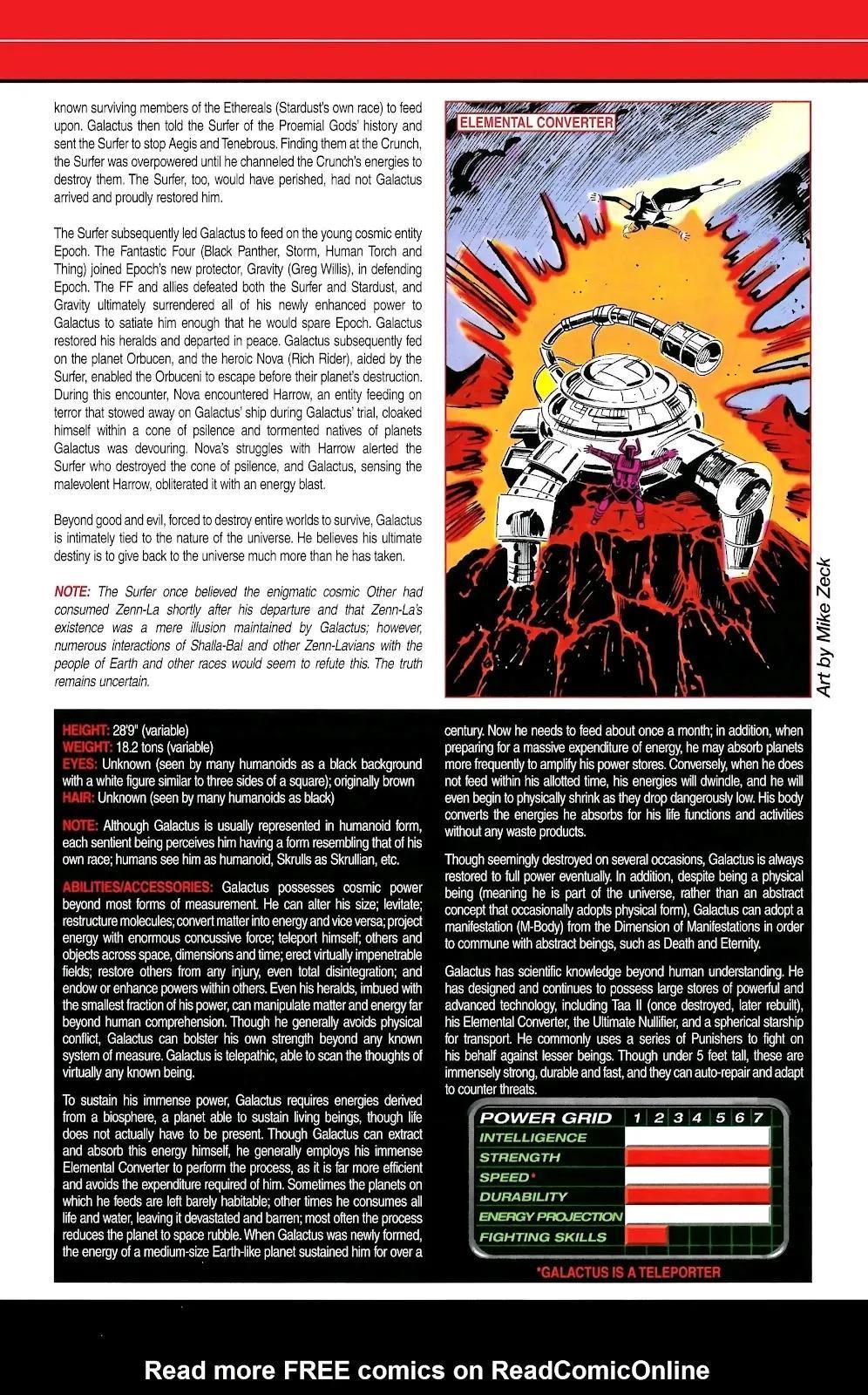 known surviving members of the Ethereals (Stardust's own race) to feed upon. Galactus then told the Surfer of the Proemial Gods' history and sent the Surfer to stop Aegis and Tenebrous. Finding them at the Crunch, the Surfer was overpowered until he channeled the Crunch's energies to destroy them. The Surfer, too, would have perished, had not Galactus arrived and proudly restored him.

The Surfer subsequently led Galactus to feed on the young cosmic entity Epoch. The Fantastic Four (Black Panther, Storm, Human Torch and Thing) joined Epoch's new protector, Gravity (Greg Willis), in defending Epoch. The FF and allies defeated both the Surfer and Stardust, and Gravity ultimately surrendered all of his newly enhanced power to Galactus to satiate him enough that he would spare Epoch. Galactus restored his heralds and departed in peace. Galactus subsequently fed on the planet Orbucen, and the heroic Nova (Rich Rider), aided by the Surfer, enabled the Orbuceni to escape before their planet's destruction. During this encounter, Nova encountered Harrow, an entity feeding on terror that stowed away on Galactus' ship during Galactus' trial, cloaked himself within a cone of psilence and tormented natives of planets Galactus was devouring. Nova's struggles with Harrow alerted the Surfer who destroyed the cone of psilence, and Galactus, sensing the malevolent Harrow, obliterated it with an energy blast.

Beyond good and evil, forced to destroy entire worlds to survive, Galactus is intimately tied to the nature of the universe. He believes his ultimate destiny is to give back to the universe much more than he has taken.

NOTE: The Surfer once believed the enigmatic cosmic Other had consumed Zenn-La shortly after his departure and that Zenn-La's existence was a mere illusion maintained by Galactus; however, numerous interactions of Shalla-Bal and other Zenn-Lavians with the people of Earth and other races would seem to refute this. The truth remains uncertain.

ELEMENTAL CONVERTER

Art by Mike Zeck

HEIGHT: 28'9" (variable)
WEIGHT: 18.2 tons (variable)
EYES: Unknown (seen by many humanoids as a black background with a white figure similar to three sides of a square); originally brown
HAIR: Unknown (seen by many humanoids as black)

NOTE: Although Galactus is usually represented in humanoid form, each sentient being perceives him having a form resembling that of his own race; humans see him as humanoid, Skrulls as Skrullian, etc.

ABILITIES/ACCESSORIES: Galactus possesses cosmic power beyond most forms of measurement. He can alter his size; levitate; restructure molecules; convert matter into energy and vice versa; project energy with enormous concussive force; teleport himself; others and objects across space, dimensions and time; erect virtually impenetrable fields; restore others from any injury, even total disintegration; and endow or enhance powers within others. Even his heralds, imbued with the smallest fraction of his power, can manipulate matter and energy far beyond human comprehension. Though he generally avoids physical conflict, Galactus can bolster his own strength beyond any known system of measure. Galactus is telepathic, able to scan the thoughts of virtually any known being.

To sustain his immense power, Galactus requires energies derived from a biosphere, a planet able to sustain living beings, though life does not actually have to be present. Though Galactus can extract and absorb this energy himself, he generally employs his immense Elemental Converter to perform the process, as it is far more efficient and avoids the expenditure required of him. Sometimes the planets on which he feeds are left barely habitable; other times he consumes all life and water, leaving it devastated and barren; most often the process reduces the planet to space rubble. When Galactus was newly formed, the energy of a medium-size Earth-like planet sustained him for over a century. Now he needs to feed about once a month; in addition, when preparing for a massive expenditure of energy, he may absorb planets more frequently to amplify his power stores. Conversely, when he does not feed within his allotted time, his energies will dwindle, and he will even begin to physically shrink as they drop dangerously low. His body converts the energies he absorbs for his life functions and activities without any waste products.

Though seemingly destroyed on several occasions, Galactus is always restored to full power eventually. In addition, despite being a physical being (meaning he is part of the universe, rather than an abstract concept that occasionally adopts physical form), Galactus can adopt a manifestation (M-Body) from the Dimension of Manifestations in order to commune with abstract beings, such as Death and Eternity.

Galactus has scientific knowledge beyond human understanding. He has designed and continues to possess large stores of powerful and advanced technology, including Taa II (once destroyed, later rebuilt), his Elemental Converter, the Ultimate Nullifier, and a spherical starship for transport. He commonly uses a series of Punishers to fight on his behalf against lesser beings. Though under 5 feet tall, these are immensely strong, durable and fast, and they can auto-repair and adapt to counter threats.

POWER GRID 1 2 3 4 5 6 7
INTELLIGENCE
STRENGTH
SPEED*
DURABILITY
ENERGY PROJECTION
FIGHTING SKILLS

*GALACTUS IS A TELEPORTER

Read more FREE comics on ReadComicOnline